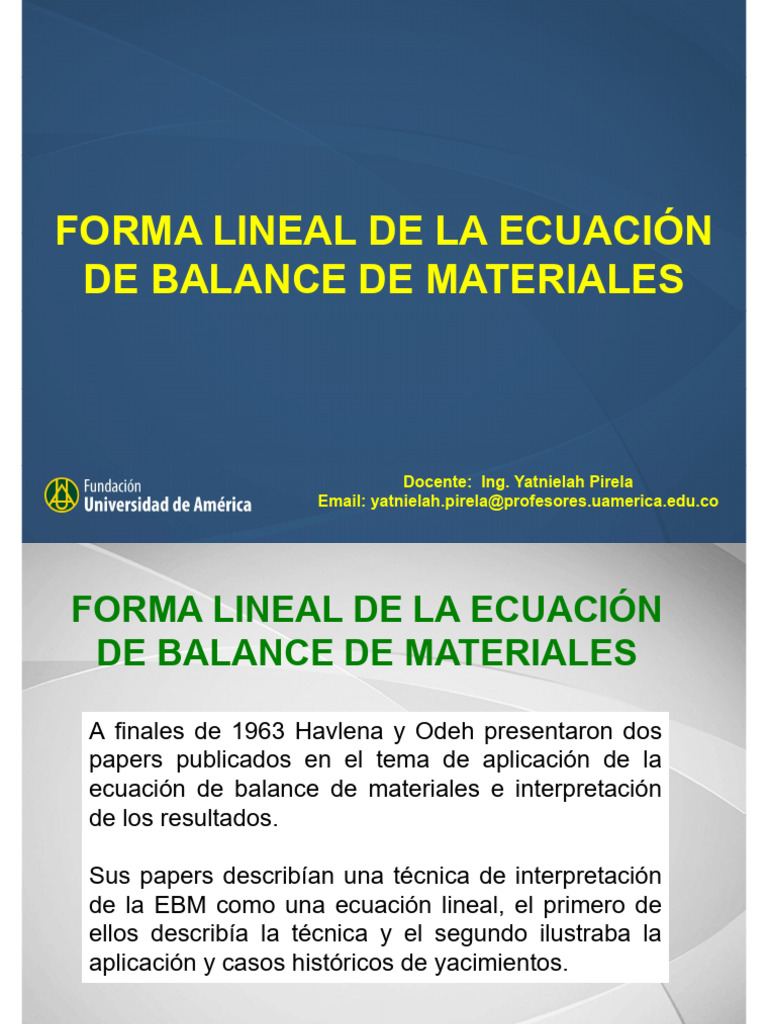 FORMA LINEAL DE LA ECUACIÓN DE BALANCE DE MATERIALES

Fundación
Universidad de América

Docente: Ing. Yatnielah Pirela
Email: yatnielah.pirela@profesores.uamerica.edu.co

FORMA LINEAL DE LA ECUACIÓN DE BALANCE DE MATERIALES

A finales de 1963 Havlena y Odeh presentaron dos papers publicados en el tema de aplicación de la ecuación de balance de materiales e interpretación de los resultados.

Sus papers describían una técnica de interpretación de la EBM como una ecuación lineal, el primero de ellos describía la técnica y el segundo ilustraba la aplicación y casos históricos de yacimientos.